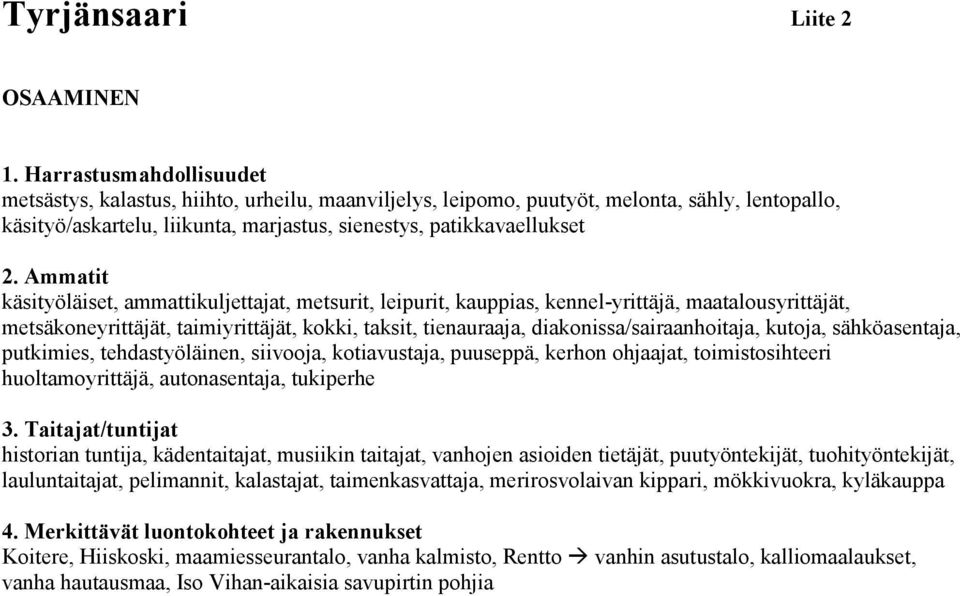 Tyrjänsaari Liite 2

OSAAMINEN

1. Harrastusmahdollisuudet
metsästys, kalastus, hiihto, urheilu, maanviljelys, leipomo, puutyöt, melonta, sähly, lentopallo, käsityö/askartelu, liikunta, marjastus, sienestys, patikkavaellukset

2. Ammatit
käsityöläiset, ammattikuljettajat, metsurit, leipurit, kauppias, kennel-yrittäjä, maatalousyrittäjät, metsäkoneyrittäjät, taimiyrittäjät, kokki, taksit, tienauraaja, diakonissa/sairaanhoitaja, kutoja, sähköasentaja, putkimies, tehdastyöläinen, siivooja, kotiavustaja, puuseppä, kerhon ohjaajat, toimistosihteeri huoltamoyrittäjä, autonasentaja, tukiperhe

3. Taitajat/tuntijat
historian tuntija, kädentaitajat, musiikin taitajat, vanhojen asioiden tietäjät, puutyöntekijät, tuohityöntekijät, lauluntaitajat, pelimannit, kalastajat, taimenkasvattaja, merirosvolaivan kippari, mökkivuokra, kyläkauppa

4. Merkittävät luontokohteet ja rakennukset
Koitere, Hiiskoski, maamiesseurantalo, vanha kalmisto, Rentto → vanhin asutustalo, kalliomaalaukset, vanha hautausmaa, Iso Vihan-aikaisia savupirtin pohjia